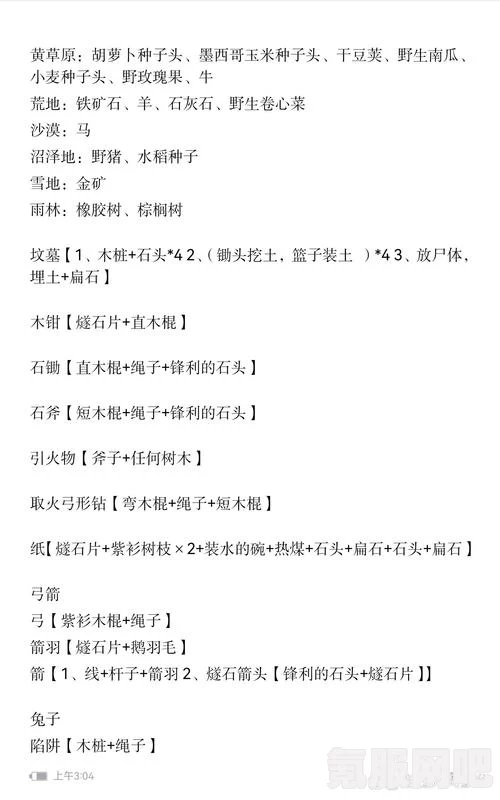 黄草原：胡萝卜种子头、墨西哥玉米种子头、干豆荚、野生南瓜、小麦种子头、野玫瑰果、牛
荒地：铁矿石、羊、石灰石、野生卷心菜
沙漠：马
沼泽地：野猪、水稻种子
雪地：金矿
雨林：橡胶树、棕榈树

坟墓【1、木桩+石头*4 2、(锄头挖土，篮子装土 )*4 3、放尸体，埋土+扁石】

木钳【燧石片+直木棍】

石锄【直木棍+绳子+锋利的石头】

石斧【短木棍+绳子+锋利的石头】

引火物【斧子+任何树木】

取火弓形钻【弯木棍+绳子+短木棍】

纸【燧石片+紫衫树枝×2+装水的碗+热煤+石头+扁石+石头+扁石】

弓箭
弓【紫衫木棍+绳子】
箭羽【燧石片+鹅羽毛】
箭【1、线+杆子+箭羽 2、燧石箭头【锋利的石头+燧石片】】

兔子
陷阱【木桩+绳子】

上午3:04

氪服网吧